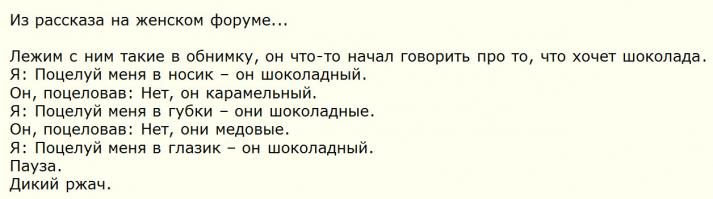 Из рассказа на женском форуме...

Лежим с ним такие в обнимку, он что-то начал говорить про то, что хочет шоколада.
Я: Поцелуй меня в носик – он шоколадный.
Он, поцеловав: Нет, он карамельный.
Я: Поцелуй меня в губки – они шоколадные.
Он, поцеловав: Нет, они медовые.
Я: Поцелуй меня в глазик – он шоколадный.
Пауза.
Дикий ржач.